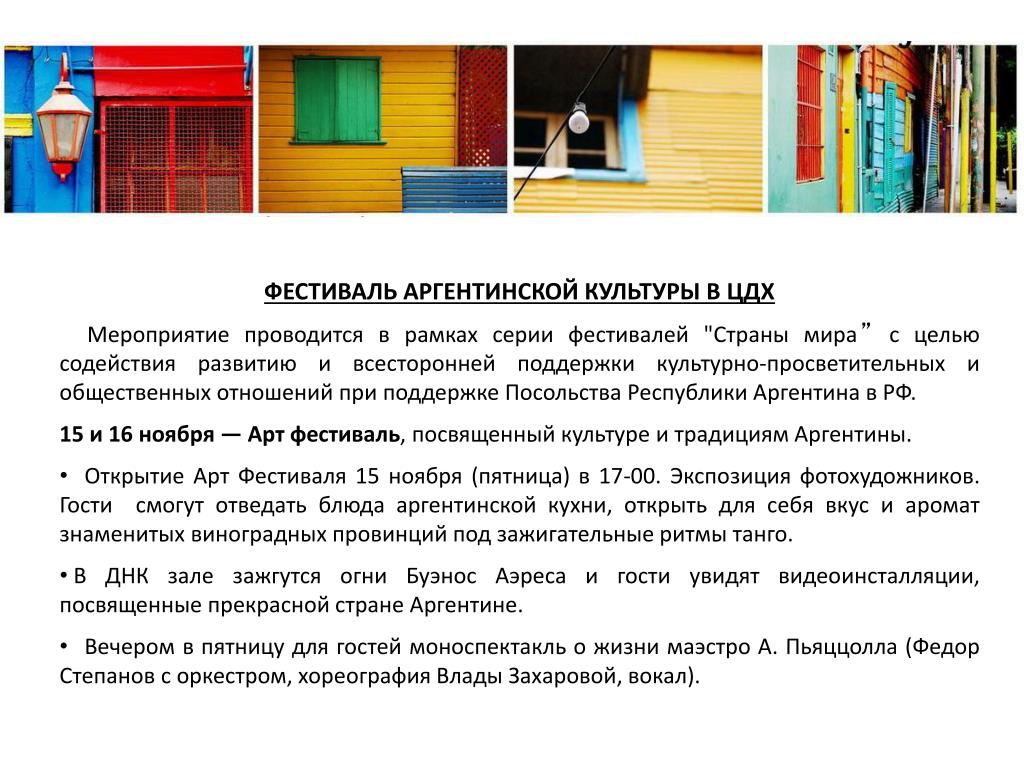 ФЕСТИВАЛЬ АРГЕНТИНСКОЙ КУЛЬТУРЫ В ЦДХ

Мероприятие проводится в рамках серии фестивалей "Страны мира” с целью содействия развитию и всесторонней поддержки культурно-просветительных и общественных отношений при поддержке Посольства Республики Аргентина в РФ.

15 и 16 ноября — Арт фестиваль, посвященный культуре и традициям Аргентины.

• Открытие Арт Фестиваля 15 ноября (пятница) в 17-00. Экспозиция фотохудожников. Гости смогут отведать блюда аргентинской кухни, открыть для себя вкус и аромат знаменитых виноградных провинций под зажигательные ритмы танго.

• В ДНК зале зажгутся огни Буэнос Аэреса и гости увидят видеоинсталляции, посвященные прекрасной стране Аргентине.

• Вечером в пятницу для гостей моноспектакль о жизни маэстро А. Пьяццолла (Федор Степанов с оркестром, хореография Влады Захаровой, вокал).